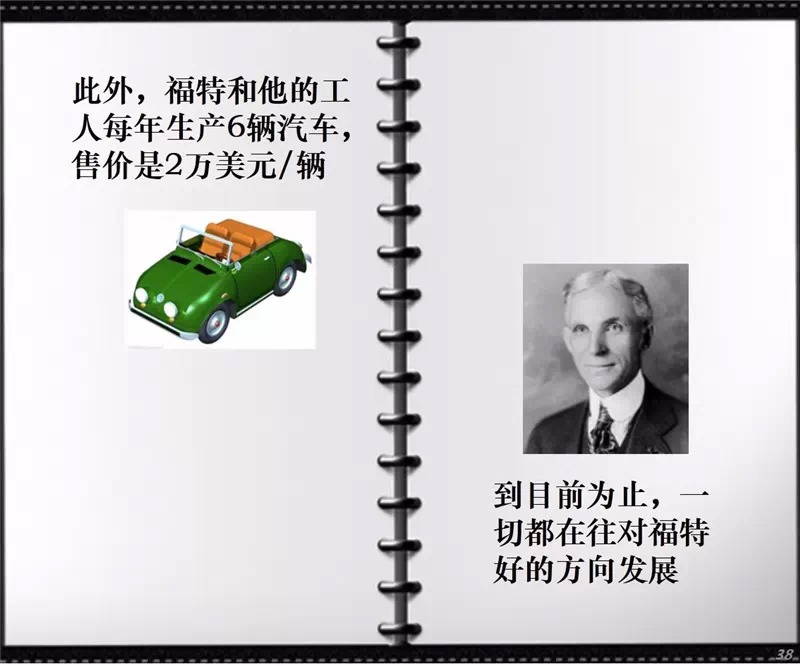 此外，福特和他的工人每年生产6辆汽车，售价是2万美元/辆

到目前为止，一切都在往对福特好的方向发展

38